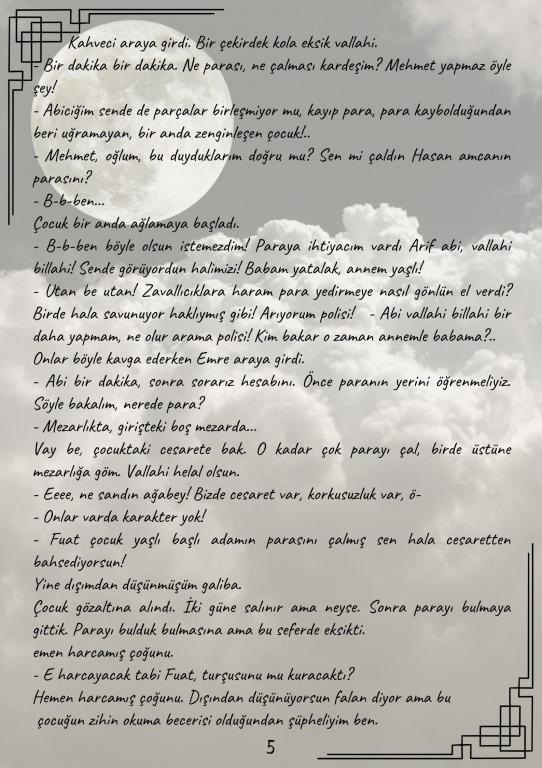 Kahveci araya girdi. Bir çekirdek kola eksik vallahi.
- Bir dakika bir dakika. Ne parası, ne çalması kardeşim? Mehmet yapmaz öyle şey!
- Abiciğim sende de parçalar birleşmiyor mu, kayıp para, para kaybolduğundan beri uğramayan, bir anda zenginleşen çocuk!..
- Mehmet, oğlum, bu duyduklarım doğru mu? Sen mi çaldın Hasan amcanın parasını?
- B-b-ben...
Çocuk bir anda ağlamaya başladı.
- B-b-ben böyle olsun istemezdim! Paraya ihtiyacım vardı Arif abi, vallahi billahi! Sende görüyordun halimizi! Babam yatalak, annem yaşlı!
- Utan be utan! Zavallıcıklara haram para yedirmeye nasıl gönlün el verdi? Birde hala savunuyor haklıymış gibi! Arıyorum polisi! - Abi vallahi billahi bir daha yapmam, ne olur arama polisi! Kim bakar o zaman annemle babama?..
Onlar böyle kavga ederken Emre araya girdi.
- Abi bir dakika, sonra sorarız hesabını. Önce paranın yerini öğrenmeliyiz. Söyle bakalım, nerede para?
- Mezarlıkta, girişteki boş mezarda...
Vay be, çocuktaki cesarete bak. O kadar çok parayı çal, birde üstüne mezarlığa göm. Vallahi helal olsun.
- Eeee, ne sandın ağabey! Bizde cesaret var, korkusuzluk var, ö-
- Onlar varda karakter yok!
- Fuat çocuk yaşlı başlı adamın parasını çalmış sen hala cesaretten bahsediyorsun!
Yine dışımdan düşünmüşüm galiba.
Çocuk gözaltına alındı. İki güne salınır ama neyse. Sonra parayı bulmaya gittik. Parayı bulduk bulmasına ama bu seferde eksikti.
emen harcamış çoğunu.
- E harcayacak tabi Fuat, turşusunu mu kuracaktı?
Hemen harcamış çoğunu. Dışından düşünüyorsun falan diyor ama bu çocuğun zihin okuma becerisi olduğundan şüpheliyim ben.
5